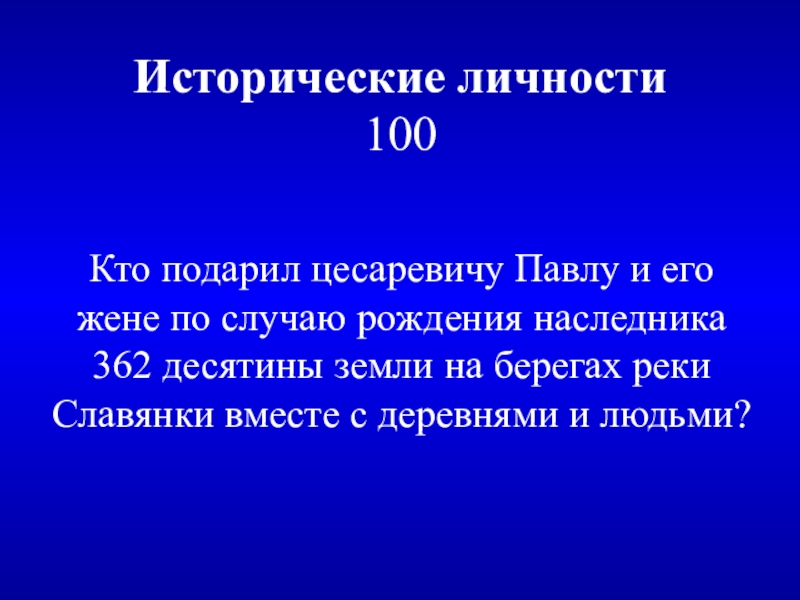 Исторические личности
100

Кто подарил цесаревичу Павлу и его жене по случаю рождения наследника 362 десятины земли на берегах реки Славянки вместе с деревнями и людьми?